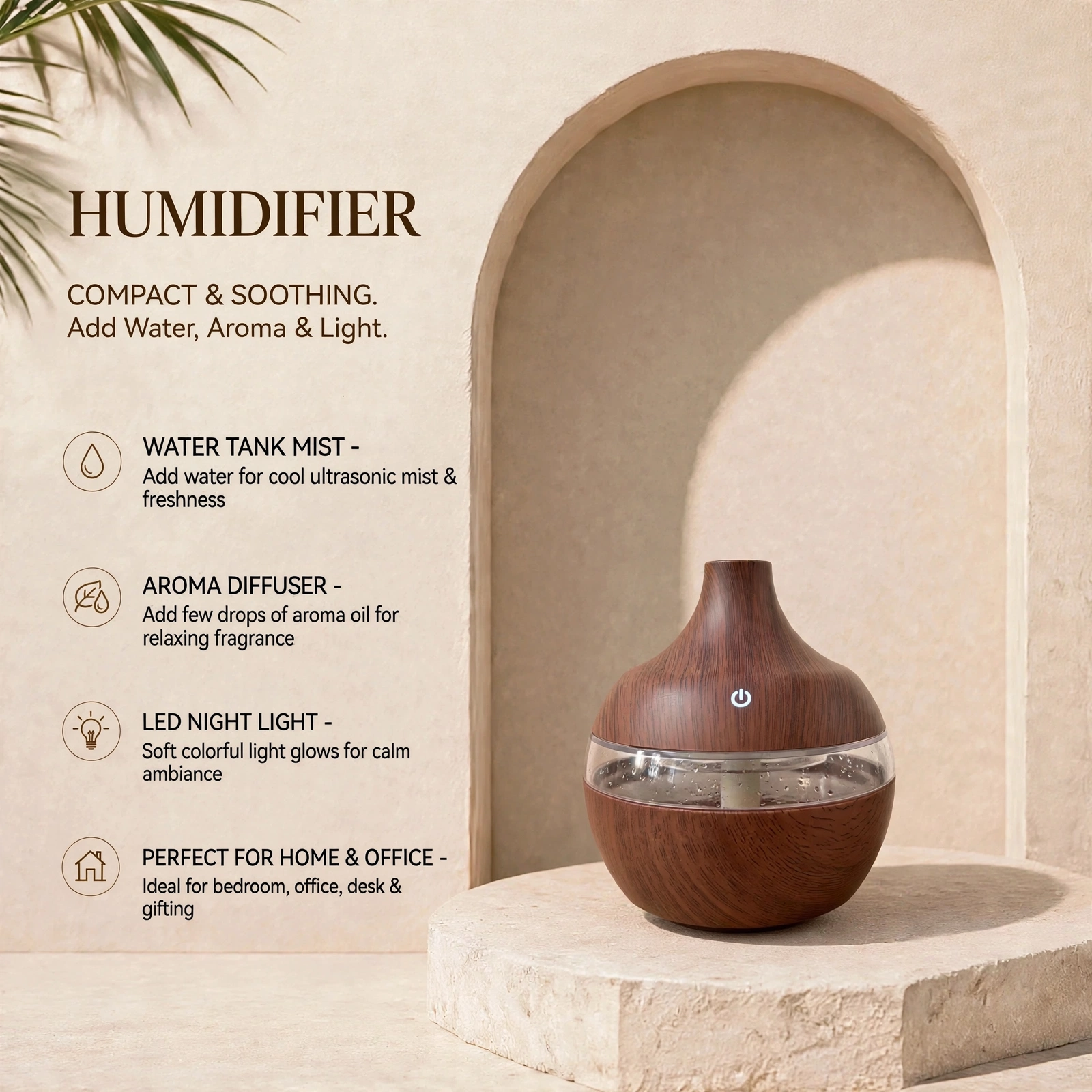 HUMIDIFIER

COMPACT & SOOTHING.
Add Water, Aroma & Light.

WATER TANK MIST -
Add water for cool ultrasonic mist & freshness

AROMA DIFFUSER -
Add few drops of aroma oil for relaxing fragrance

LED NIGHT LIGHT -
Soft colorful light glows for calm ambiance

PERFECT FOR HOME & OFFICE -
Ideal for bedroom, office, desk & gifting